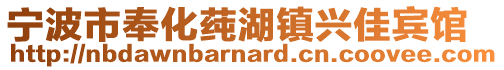 宁波市奉化莼湖镇兴佳宾馆
http://nbdawnbarnard.cn.coovee.com